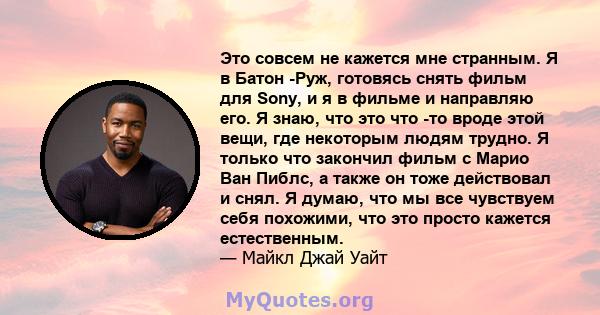 Это совсем не кажется мне странным. Я в Батон -Руж, готовясь снять фильм для Sony, и я в фильме и направляю его. Я знаю, что это что -то вроде этой вещи, где некоторым людям трудно. Я только что закончил фильм с Марио Ван Пиблс, а также он тоже действовал и снял. Я думаю, что мы все чувствуем себя похожими, что это просто кажется естественным.
— Майкл Джай Уайт

MyQuotes.org